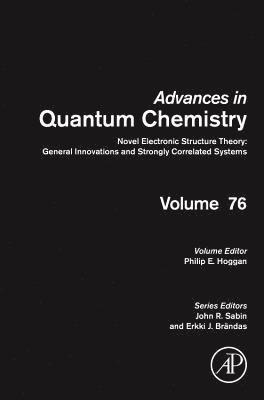 Advances in
Quantum Chemistry

Novel Electronic Structure Theory:
General Innovations and Strongly Correlated Systems

Volume 76

Volume Editor
Philip E. Hoggan

Series Editors
John R. Sabin
and Erkki J. Brändas

AP